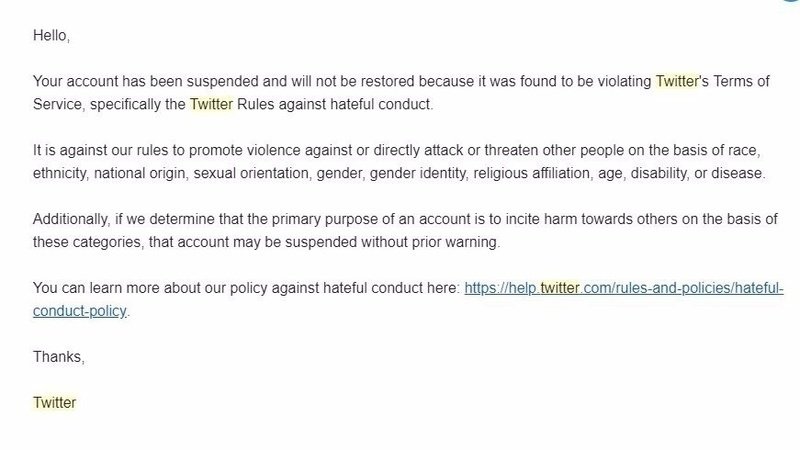 Hello,

Your account has been suspended and will not be restored because it was found to be violating Twitter's Terms of Service, specifically the Twitter Rules against hateful conduct.

It is against our rules to promote violence against or directly attack or threaten other people on the basis of race, ethnicity, national origin, sexual orientation, gender, gender identity, religious affiliation, age, disability, or disease.

Additionally, if we determine that the primary purpose of an account is to incite harm towards others on the basis of these categories, that account may be suspended without prior warning.

You can learn more about our policy against hateful conduct here: https://help.twitter.com/rules-and-policies/hateful-conduct-policy.

Thanks,

Twitter